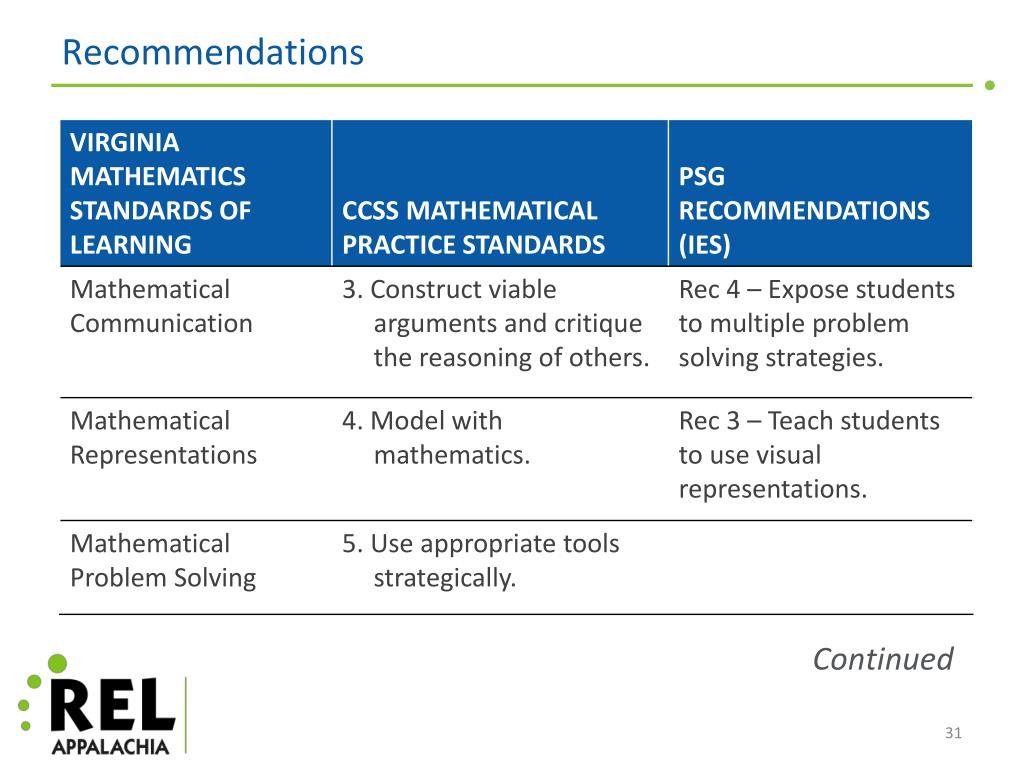 Recommendations

| VIRGINIA MATHEMATICS STANDARDS OF LEARNING | CCSS MATHEMATICAL PRACTICE STANDARDS | PSG RECOMMENDATIONS (IES) |
|---|---|---|
| Mathematical Communication | 3. Construct viable arguments and critique the reasoning of others. | Rec 4 – Expose students to multiple problem solving strategies. |
| Mathematical Representations | 4. Model with mathematics. | Rec 3 – Teach students to use visual representations. |
| Mathematical Problem Solving | 5. Use appropriate tools strategically. | |

Continued

REL APPALACHIA

31